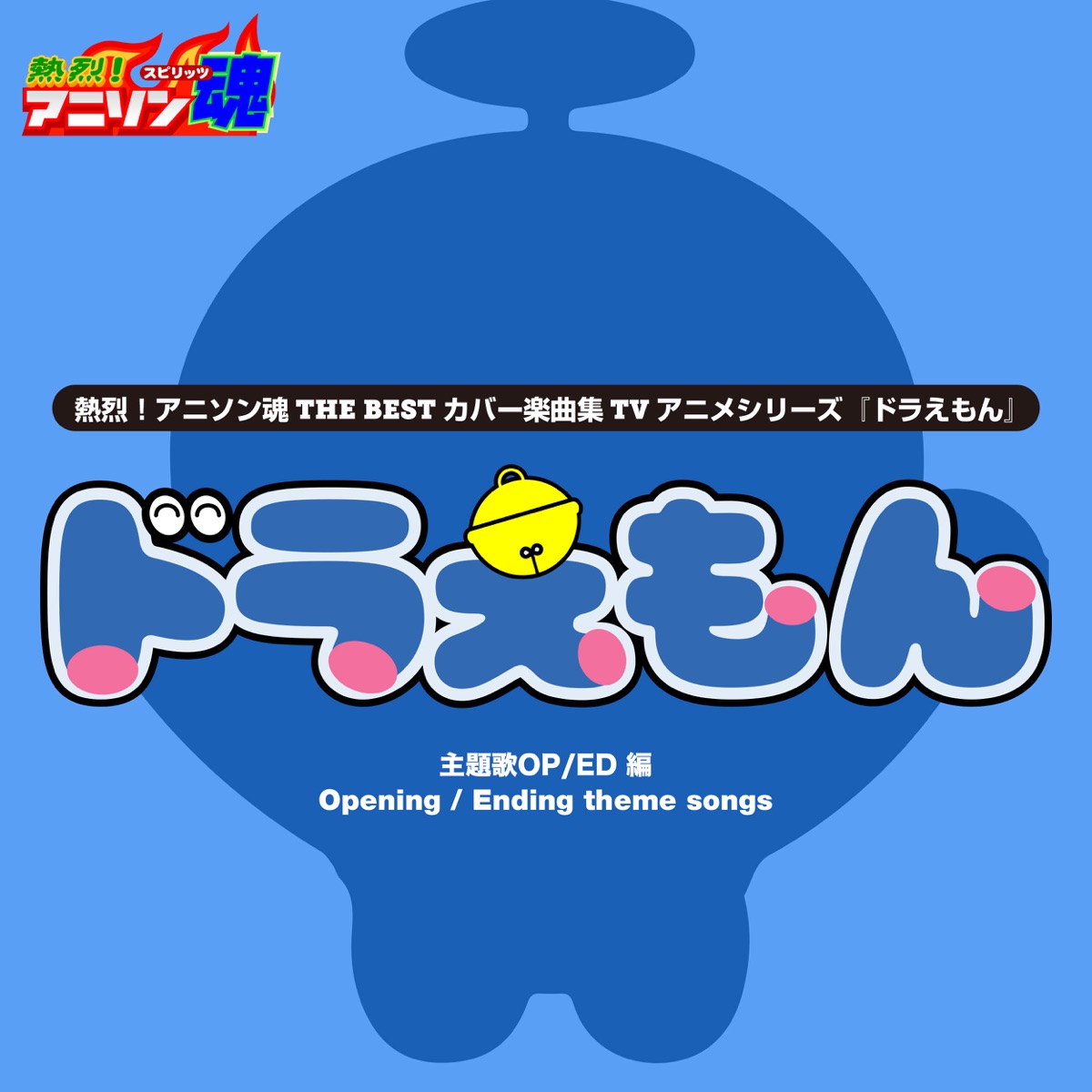 熱烈！アニソン魂
スピリッツ

熱烈！アニソン魂 THE BEST カバー楽曲集 TV アニメシリーズ『ドラえもん』

ドラえもん

主題歌OP/ED 編
Opening / Ending theme songs